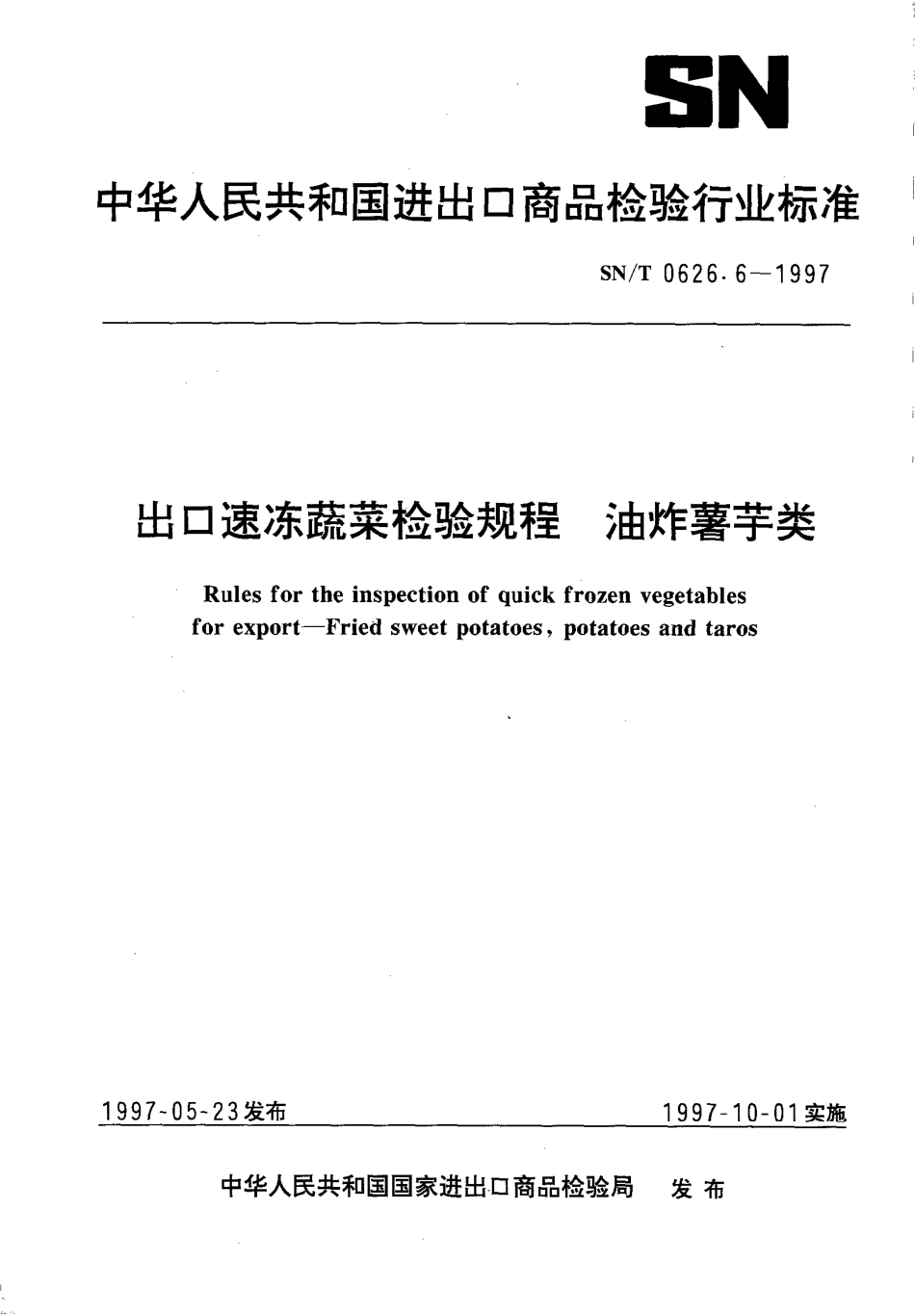 SN

中华人民共和国进出口商品检验行业标准

SN/T 0626.6—1997

出口速冻蔬菜检验规程　油炸薯芋类

Rules for the inspection of quick frozen vegetables for export—Fried sweet potatoes, potatoes and taros

1997-05-23发布

1997-10-01实施

中华人民共和国国家进出口商品检验局　发布